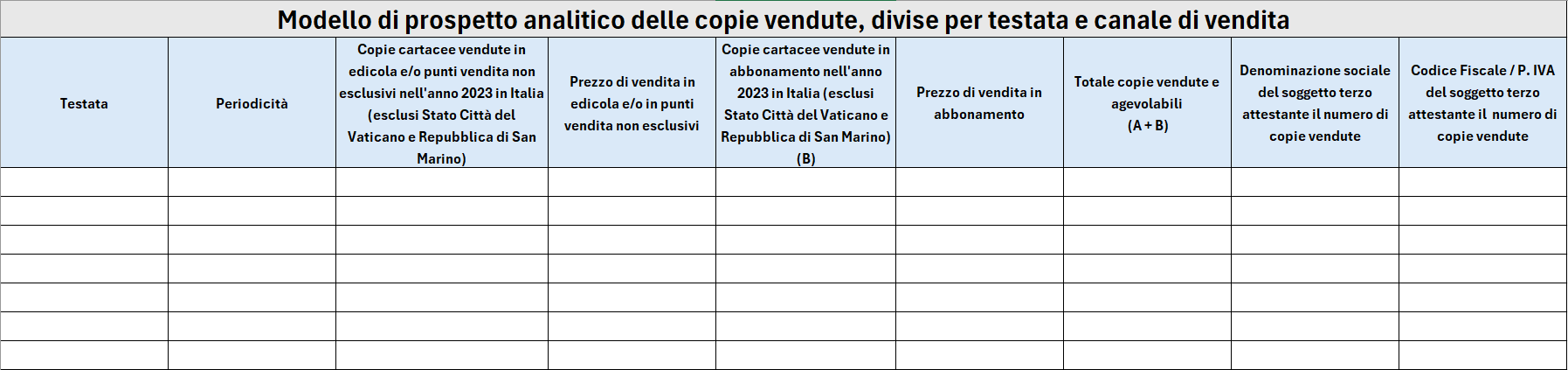 Modello di prospetto analitico delle copie vendute, divise per testata e canale di vendita

| Testata | Periodicità | Copie cartacee vendute in edicola e/o punti vendita non esclusivi nell'anno 2023 in Italia (esclusi Stato Città del Vaticano e Repubblica di San Marino) | Prezzo di vendita in edicola e/o in punti vendita non esclusivi | Copie cartacee vendute in abbonamento nell'anno 2023 in Italia (esclusi Stato Città del Vaticano e Repubblica di San Marino) (B) | Prezzo di vendita in abbonamento | Totale copie vendute e agevolabili (A + B) | Denominazione sociale del soggetto terzo attestante il numero di copie vendute | Codice Fiscale / P. IVA del soggetto terzo attestante il numero di copie vendute |
|---|---|---|---|---|---|---|---|---|
| | | | | | | | | |
| | | | | | | | | |
| | | | | | | | | |
| | | | | | | | | |
| | | | | | | | | |
| | | | | | | | | |
| | | | | | | | | |